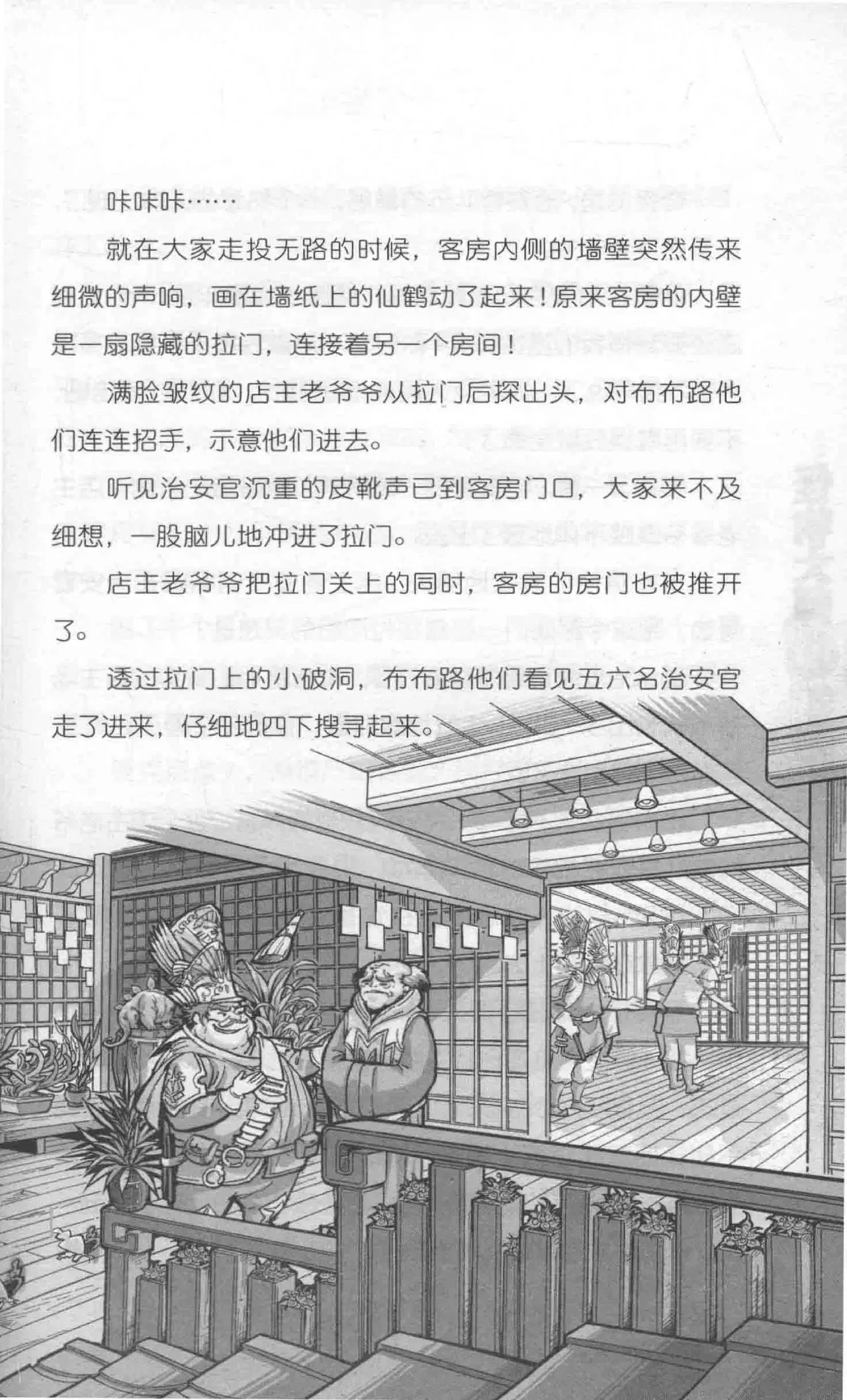 咔咔咔……

就在大家走投无路的时候，客房内侧的墙壁突然传来细微的声响，画在墙纸上的仙鹤动了起来！原来客房的内壁是一扇隐藏的拉门，连接着另一个房间！

满脸皱纹的店主老爷爷从拉门后探出头，对布布路他们连连招手，示意他们进去。

听见治安官沉重的皮靴声已到客房门口，大家来不及细想，一股脑儿地冲进了拉门。

店主老爷爷把拉门关上的同时，客房的房门也被推开了。

透过拉门上的小破洞，布布路他们看见五六名治安官走了进来，仔细地四下搜寻起来。